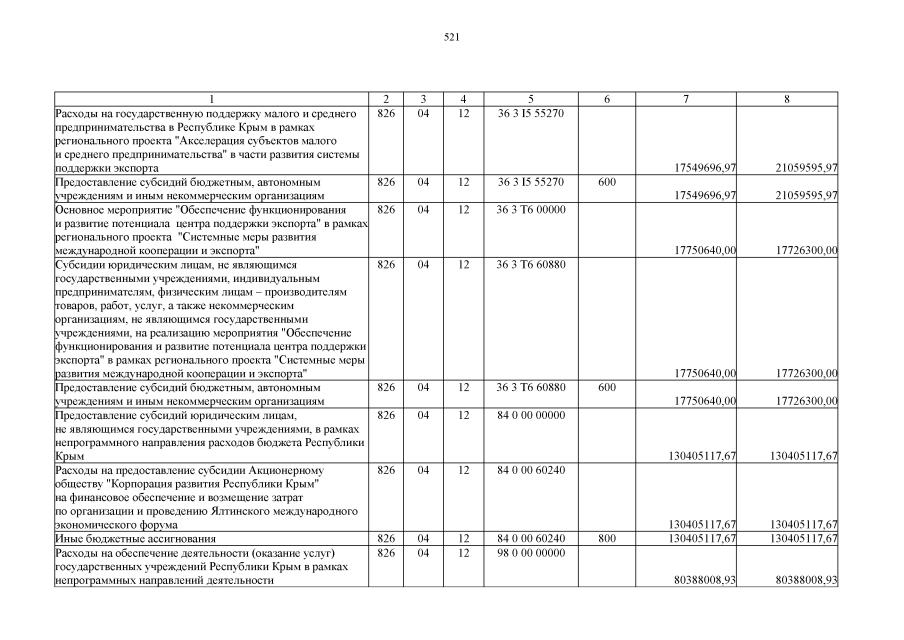 521

| 1 | 2 | 3 | 4 | 5 | 6 | 7 | 8 |
|---|---|---|---|---|---|---|---|
| Расходы на государственную поддержку малого и среднего предпринимательства в Республике Крым в рамках регионального проекта "Акселерация субъектов малого и среднего предпринимательства" в части развития системы поддержки экспорта | 826 | 04 | 12 | 36 3 I5 55270 | | 17549696,97 | 21059595,97 |
| Предоставление субсидий бюджетным, автономным учреждениям и иным некоммерческим организациям | 826 | 04 | 12 | 36 3 I5 55270 | 600 | 17549696,97 | 21059595,97 |
| Основное мероприятие "Обеспечение функционирования и развитие потенциала центра поддержки экспорта" в рамках регионального проекта "Системные меры развития международной кооперации и экспорта" | 826 | 04 | 12 | 36 3 T6 00000 | | 17750640,00 | 17726300,00 |
| Субсидии юридическим лицам, не являющимся государственными учреждениями, индивидуальным предпринимателям, физическим лицам – производителям товаров, работ, услуг, а также некоммерческим организациям, не являющимся государственными учреждениями, на реализацию мероприятия "Обеспечение функционирования и развитие потенциала центра поддержки экспорта" в рамках регионального проекта "Системные меры развития международной кооперации и экспорта" | 826 | 04 | 12 | 36 3 T6 60880 | | 17750640,00 | 17726300,00 |
| Предоставление субсидий бюджетным, автономным учреждениям и иным некоммерческим организациям | 826 | 04 | 12 | 36 3 T6 60880 | 600 | 17750640,00 | 17726300,00 |
| Предоставление субсидий юридическим лицам, не являющимся государственными учреждениями, в рамках непрограммного направления расходов бюджета Республики Крым | 826 | 04 | 12 | 84 0 00 00000 | | 130405117,67 | 130405117,67 |
| Расходы на предоставление субсидии Акционерному обществу "Корпорация развития Республики Крым" на финансовое обеспечение и возмещение затрат по организации и проведению Ялтинского международного экономического форума | 826 | 04 | 12 | 84 0 00 60240 | | 130405117,67 | 130405117,67 |
| Иные бюджетные ассигнования | 826 | 04 | 12 | 84 0 00 60240 | 800 | 130405117,67 | 130405117,67 |
| Расходы на обеспечение деятельности (оказание услуг) государственных учреждений Республики Крым в рамках непрограммных направлений деятельности | 826 | 04 | 12 | 98 0 00 00000 | | 80388008,93 | 80388008,93 |